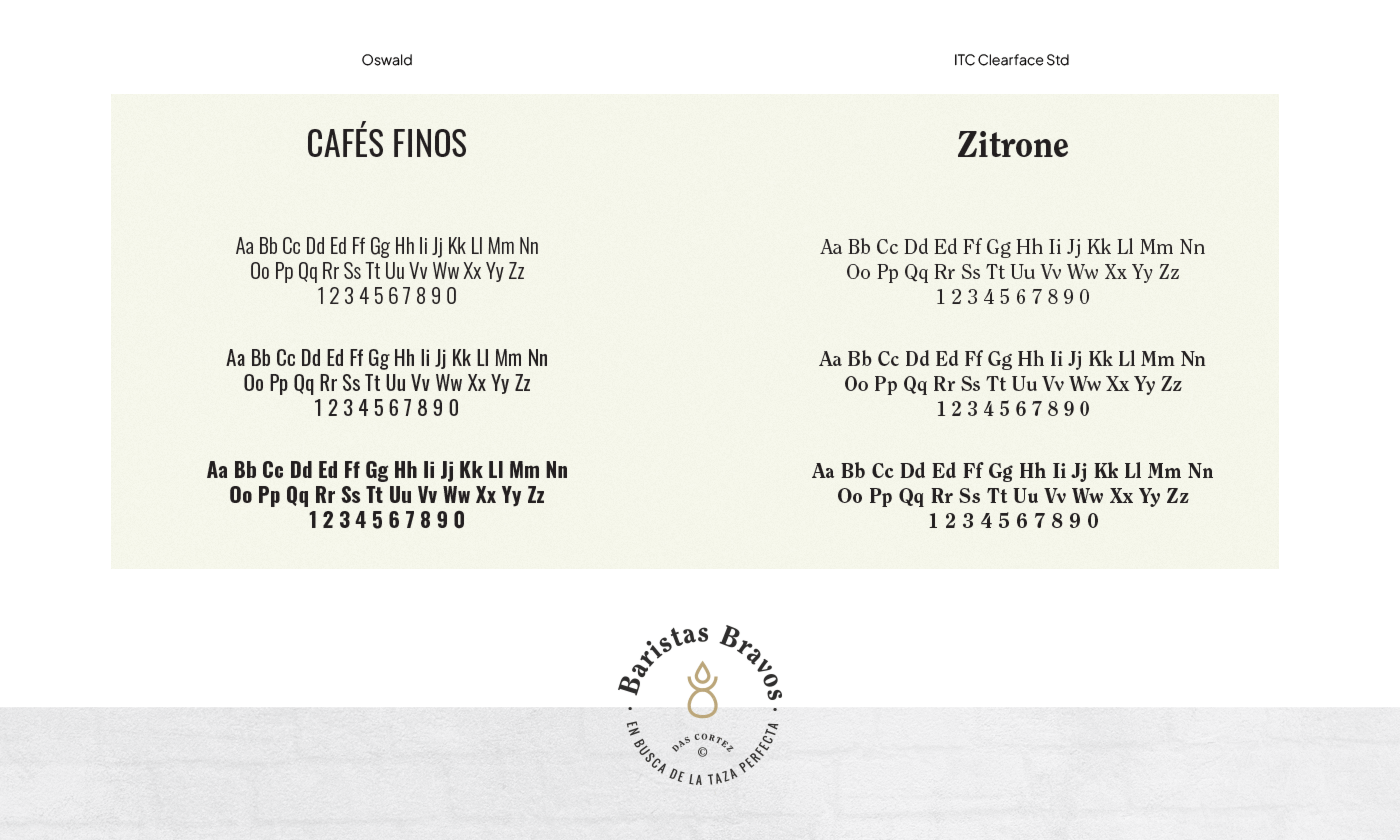 Oswald

CAFÉS FINOS

Aa Bb Cc Dd Ed Ff Gg Hh Ii Jj Kk Ll Mm Nn Oo Pp Qq Rr Ss Tt Uu Vv Ww Xx Yy Zz 1 2 3 4 5 6 7 8 9 0

Aa Bb Cc Dd Ed Ff Gg Hh Ii Jj Kk Ll Mm Nn Oo Pp Qq Rr Ss Tt Uu Vv Ww Xx Yy Zz 1 2 3 4 5 6 7 8 9 0

Aa Bb Cc Dd Ed Ff Gg Hh Ii Jj Kk Ll Mm Nn Oo Pp Qq Rr Ss Tt Uu Vv Ww Xx Yy Zz 1 2 3 4 5 6 7 8 9 0

ITC Clearface Std

Zitrone

Aa Bb Cc Dd Ed Ff Gg Hh Ii Jj Kk Ll Mm Nn Oo Pp Qq Rr Ss Tt Uu Vv Ww Xx Yy Zz 1 2 3 4 5 6 7 8 9 0

Aa Bb Cc Dd Ed Ff Gg Hh Ii Jj Kk Ll Mm Nn Oo Pp Qq Rr Ss Tt Uu Vv Ww Xx Yy Zz 1 2 3 4 5 6 7 8 9 0

Aa Bb Cc Dd Ed Ff Gg Hh Ii Jj Kk Ll Mm Nn Oo Pp Qq Rr Ss Tt Uu Vv Ww Xx Yy Zz 1 2 3 4 5 6 7 8 9 0

Baristas Bravos
DAS CORTEZ
©
EN BUSCA DE LA TAZA PERFECTA